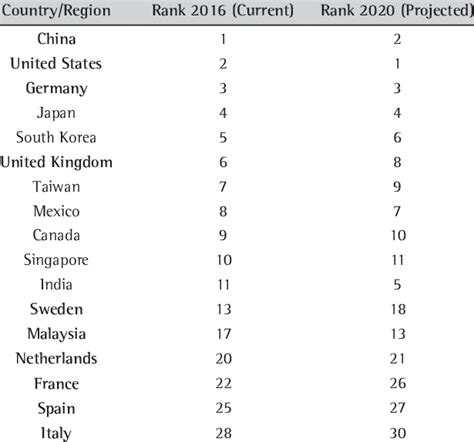 | Country/Region | Rank 2016 (Current) | Rank 2020 (Projected) |
|---|---|---|
| China | 1 | 2 |
| United States | 2 | 1 |
| Germany | 3 | 3 |
| Japan | 4 | 4 |
| South Korea | 5 | 6 |
| United Kingdom | 6 | 8 |
| Taiwan | 7 | 9 |
| Mexico | 8 | 7 |
| Canada | 9 | 10 |
| Singapore | 10 | 11 |
| India | 11 | 5 |
| Sweden | 13 | 18 |
| Malaysia | 17 | 13 |
| Netherlands | 20 | 21 |
| France | 22 | 26 |
| Spain | 25 | 27 |
| Italy | 28 | 30 |